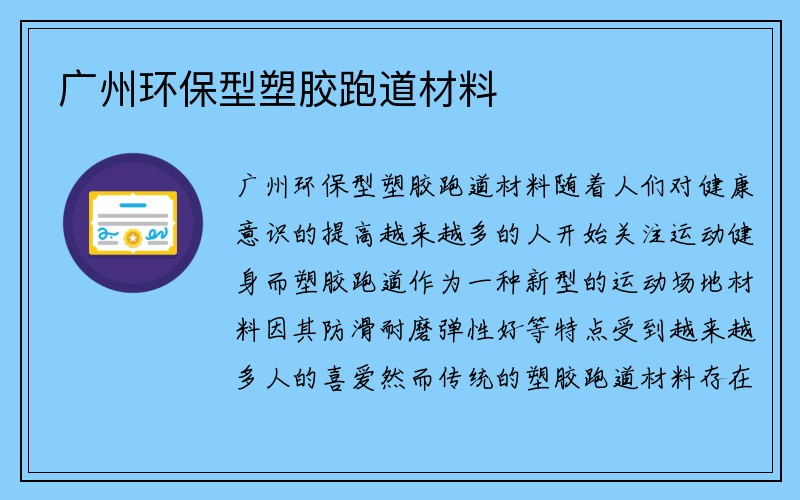 广州环保型塑胶跑道材料

广州环保型塑胶跑道材料随着人们对健康意识的提高越来越多的人开始关注运动健身而塑胶跑道作为一种新型的运动场地材料因其防滑耐磨弹性好等特点受到越来越多人的喜爱然而传统的塑胶跑道材料存在